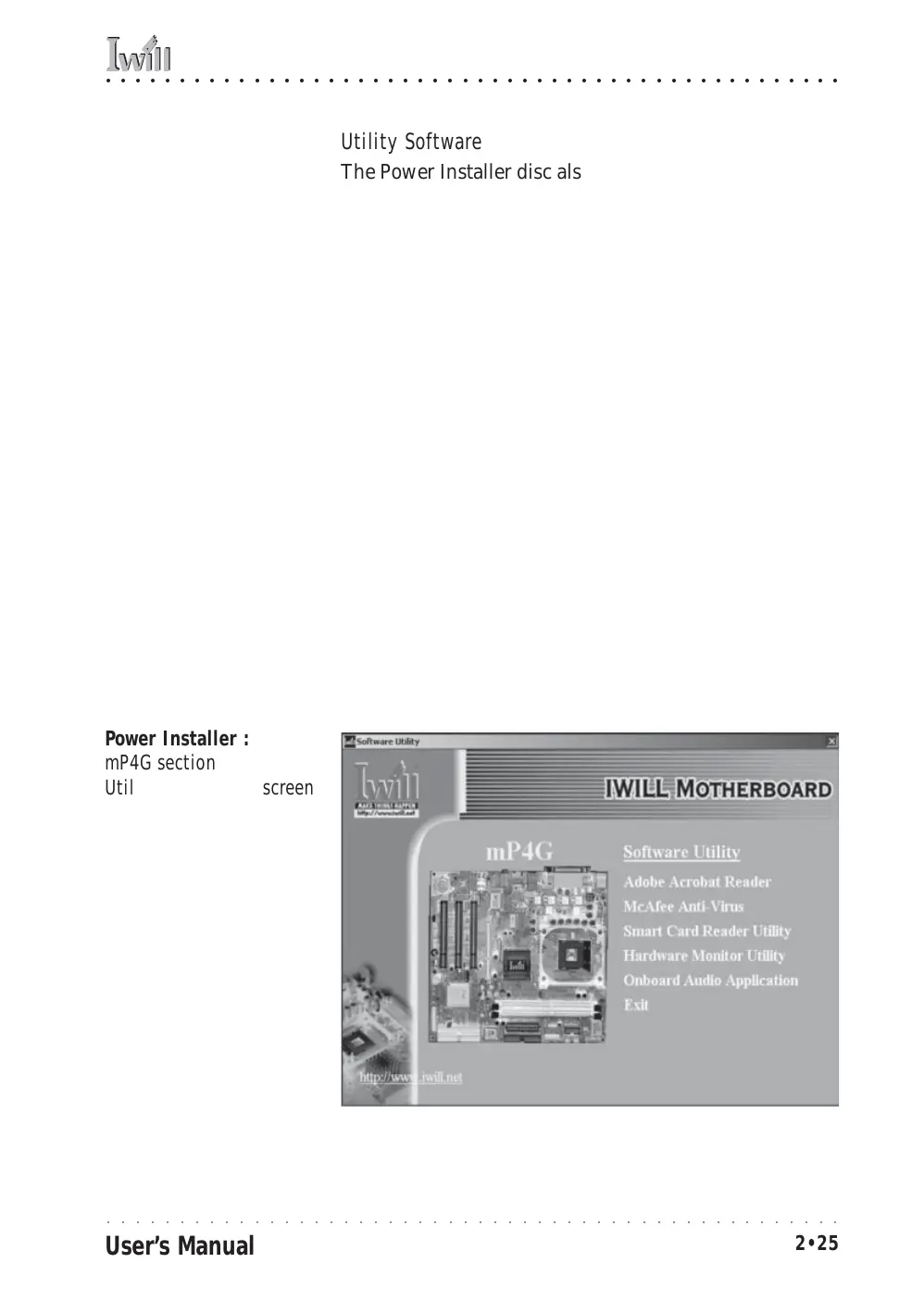 Iwill

Utility Software
The Power Installer disc als

Power Installer :
mP4G section
Util screen

Software Utility

Iwill
MAKE THINGS HAPPEN

IWILL MOTHERBOARD

mP4G

Software Utility
Adobe Acrobat Reader
McAfee Anti-Virus
Smart Card Reader Utility
Hardware Monitor Utility
Onboard Audio Application
Exit

http://www.iwill.net

User's Manual

2•25